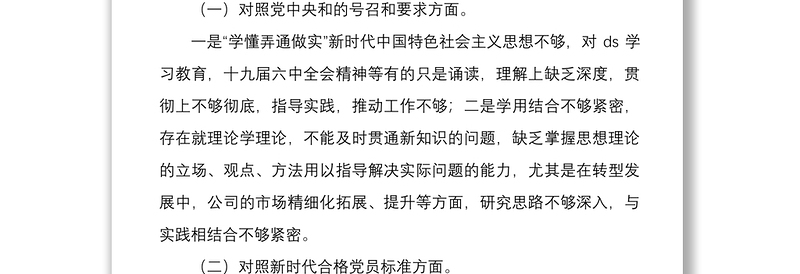 （一）对照党中央和的号召和要求方面。

一是“学懂弄通做实”新时代中国特色社会主义思想不够，对 ds 学习教育，十九届六中全会精神等有的只是诵读，理解上缺乏深度，贯彻上不够彻底，指导实践，推动工作不够；二是学用结合不够紧密，存在就理论学理论，不能及时贯通新知识的问题，缺乏掌握思想理论的立场、观点、方法用以指导解决实际问题的能力，尤其是在转型发展中，公司的市场精细化拓展、提升等方面，研究思路不够深入，与实践相结合不够紧密。

（二）对照新时代合格党员标准方面。